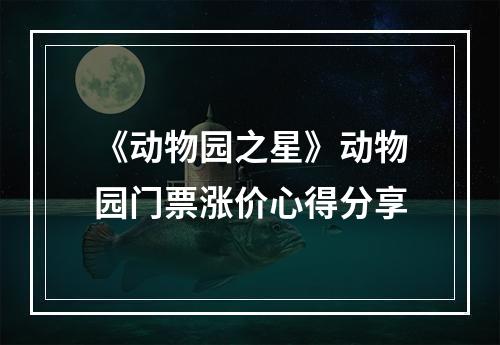 《动物园之星》动物园门票涨价心得分享